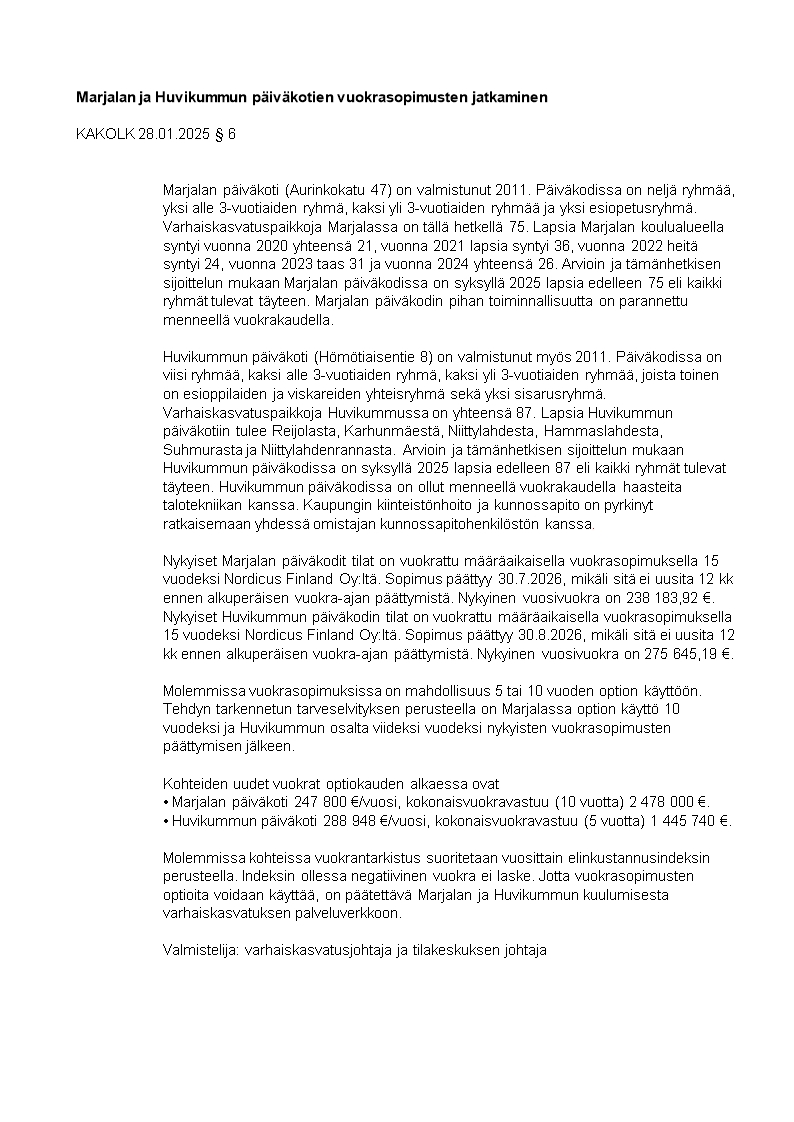 **Marjalan ja Huvikummun päiväkotien vuokrasopimusten jatkaminen**

KAKOLK 28.01.2025 § 6

Marjalan päiväkoti (Aurinkokatu 47) on valmistunut 2011. Päiväkodissa on neljä ryhmää, yksi alle 3-vuotiaiden ryhmä, kaksi yli 3-vuotiaiden ryhmää ja yksi esiopetusryhmä. Varhaiskasvatuspaikkoja Marjalassa on tällä hetkellä 75. Lapsia Marjalan koulualueella syntyi vuonna 2020 yhteensä 21, vuonna 2021 lapsia syntyi 36, vuonna 2022 heitä syntyi 24, vuonna 2023 taas 31 ja vuonna 2024 yhteensä 26. Arvioin ja tämänhetkisen sijoittelun mukaan Marjalan päiväkodissa on syksyllä 2025 lapsia edelleen 75 eli kaikki ryhmät tulevat täyteen. Marjalan päiväkodin pihan toiminnallisuutta on parannettu menneellä vuokrakaudella.

Huvikummun päiväkoti (Hömötiaisentie 8) on valmistunut myös 2011. Päiväkodissa on viisi ryhmää, kaksi alle 3-vuotiaiden ryhmä, kaksi yli 3-vuotiaiden ryhmää, joista toinen on esioppilaiden ja viskareiden yhteisryhmä sekä yksi sisarusryhmä. Varhaiskasvatuspaikkoja Huvikummussa on yhteensä 87. Lapsia Huvikummun päiväkotiin tulee Reijolasta, Karhunmäestä, Niittylahdesta, Hammaslahdesta, Suhmurasta ja Niittylahdenrannasta. Arvioin ja tämänhetkisen sijoittelun mukaan Huvikummun päiväkodissa on syksyllä 2025 lapsia edelleen 87 eli kaikki ryhmät tulevat täyteen. Huvikummun päiväkodissa on ollut menneellä vuokrakaudella haasteita talotekniikan kanssa. Kaupungin kiinteistönhoito ja kunnossapito on pyrkinyt ratkaisemaan yhdessä omistajan kunnossapitohenkilöstön kanssa.

Nykyiset Marjalan päiväkodit tilat on vuokrattu määräaikaisella vuokrasopimuksella 15 vuodeksi Nordicus Finland Oy:ltä. Sopimus päättyy 30.7.2026, mikäli sitä ei uusita 12 kk ennen alkuperäisen vuokra-ajan päättymistä. Nykyinen vuosivuokra on 238 183,92 €. Nykyiset Huvikummun päiväkodin tilat on vuokrattu määräaikaisella vuokrasopimuksella 15 vuodeksi Nordicus Finland Oy:ltä. Sopimus päättyy 30.8.2026, mikäli sitä ei uusita 12 kk ennen alkuperäisen vuokra-ajan päättymistä. Nykyinen vuosivuokra on 275 645,19 €.

Molemmissa vuokrasopimuksissa on mahdollisuus 5 tai 10 vuoden option käyttöön. Tehdyn tarkennetun tarveselvityksen perusteella on Marjalassa option käyttö 10 vuodeksi ja Huvikummun osalta viideksi vuodeksi nykyisten vuokrasopimusten päättymisen jälkeen.

Kohteiden uudet vuokrat optiokauden alkaessa ovat
• Marjalan päiväkoti 247 800 €/vuosi, kokonaisvuokravastuu (10 vuotta) 2 478 000 €.
• Huvikummun päiväkoti 288 948 €/vuosi, kokonaisvuokravastuu (5 vuotta) 1 445 740 €.

Molemmissa kohteissa vuokrantarkistus suoritetaan vuosittain elinkustannusindeksin perusteella. Indeksin ollessa negatiivinen vuokra ei laske. Jotta vuokrasopimusten optioita voidaan käyttää, on päätettävä Marjalan ja Huvikummun kuulumisesta varhaiskasvatuksen palveluverkkoon.

Valmistelija: varhaiskasvatusjohtaja ja tilakeskuksen johtaja